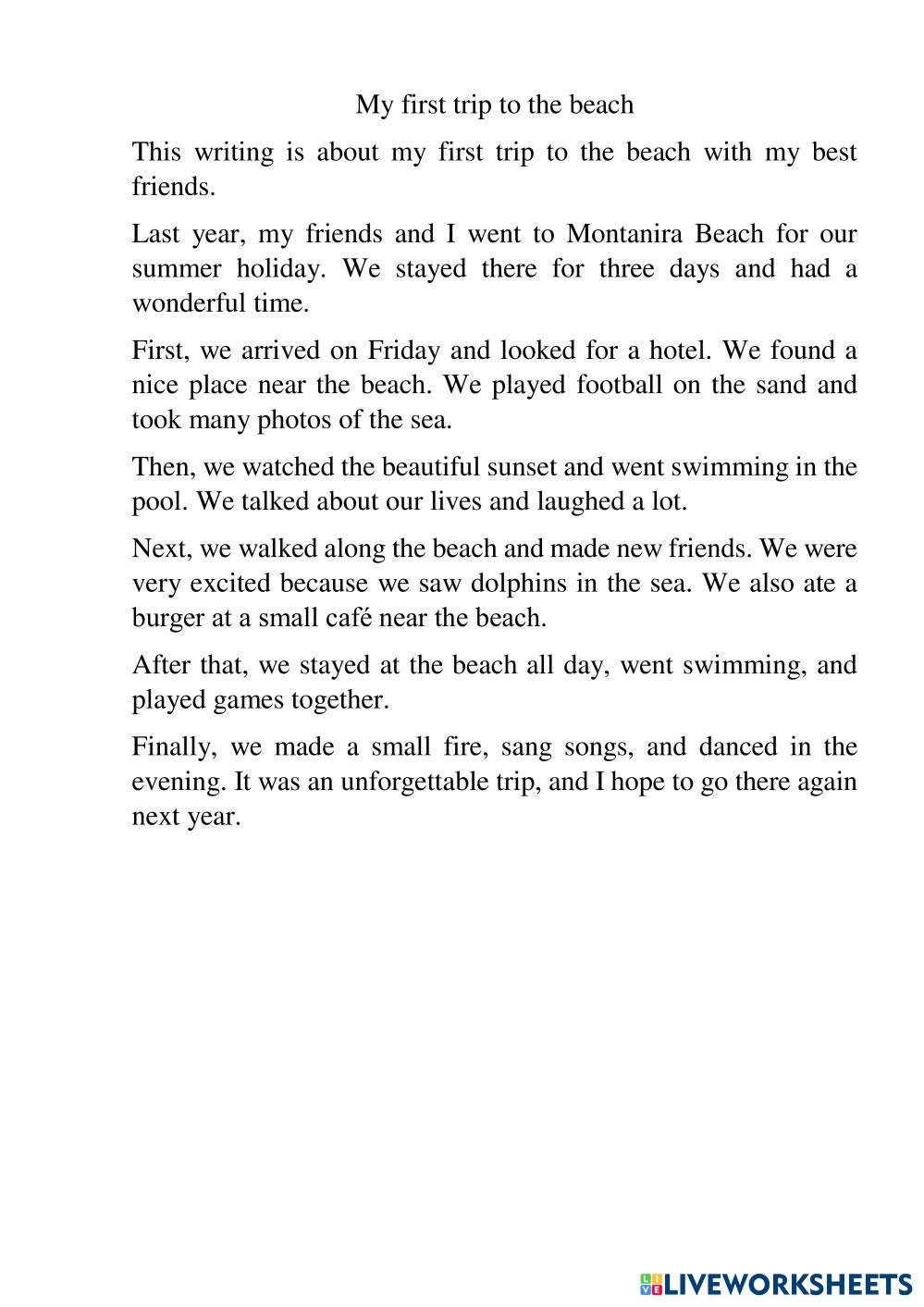 My first trip to the beach

This writing is about my first trip to the beach with my best friends.

Last year, my friends and I went to Montanira Beach for our summer holiday. We stayed there for three days and had a wonderful time.

First, we arrived on Friday and looked for a hotel. We found a nice place near the beach. We played football on the sand and took many photos of the sea.

Then, we watched the beautiful sunset and went swimming in the pool. We talked about our lives and laughed a lot.

Next, we walked along the beach and made new friends. We were very excited because we saw dolphins in the sea. We also ate a burger at a small café near the beach.

After that, we stayed at the beach all day, went swimming, and played games together.

Finally, we made a small fire, sang songs, and danced in the evening. It was an unforgettable trip, and I hope to go there again next year.

LIVEWORKSHEETS